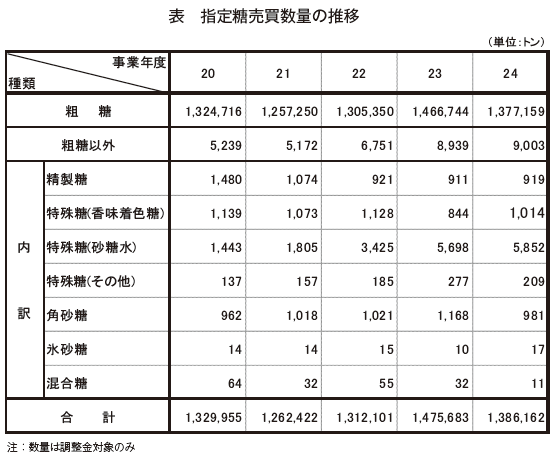 表　指定糖売買数量の推移

（単位：トン）

| 事業年度 種類 | | 20 | 21 | 22 | 23 | 24 |
|---|---|---|---|---|---|---|
| 粗　糖 | | 1,324,716 | 1,257,250 | 1,305,350 | 1,466,744 | 1,377,159 |
| 粗糖以外 | | 5,239 | 5,172 | 6,751 | 8,939 | 9,003 |
| 内訳 | 精製糖 | 1,480 | 1,074 | 921 | 911 | 919 |
| | 特殊糖(香味着色糖) | 1,139 | 1,073 | 1,128 | 844 | 1,014 |
| | 特殊糖(砂糖水) | 1,443 | 1,805 | 3,425 | 5,698 | 5,852 |
| | 特殊糖(その他) | 137 | 157 | 185 | 277 | 209 |
| | 角砂糖 | 962 | 1,018 | 1,021 | 1,168 | 981 |
| | 氷砂糖 | 14 | 14 | 15 | 10 | 17 |
| | 混合糖 | 64 | 32 | 55 | 32 | 11 |
| 合　計 | | 1,329,955 | 1,262,422 | 1,312,101 | 1,475,683 | 1,386,162 |

注：数量は調整金対象のみ